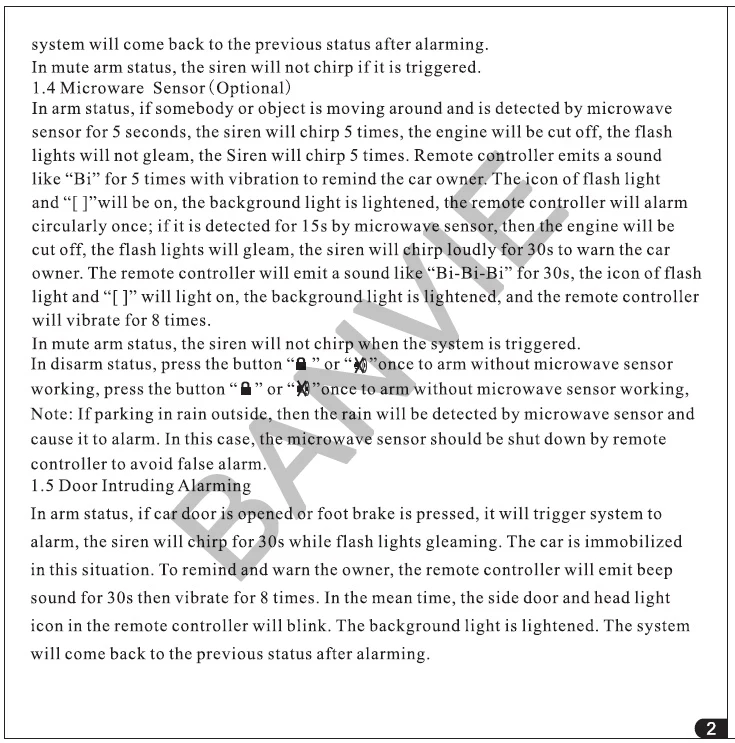 system will come back to the previous status after alarming.
In mute arm status, the siren will not chirp if it is triggered.
1.4 Microware Sensor (Optional)
In arm status, if somebody or object is moving around and is detected by microwave sensor for 5 seconds, the siren will chirp 5 times, the engine will be cut off, the flash lights will not gleam, the Siren will chirp 5 times. Remote controller emits a sound like "Bi" for 5 times with vibration to remind the car owner. The icon of flash light and "[ ]"will be on, the background light is lightened, the remote controller will alarm circularly once; if it is detected for 15s by microwave sensor, then the engine will be cut off, the flash lights will gleam, the siren will chirp loudly for 30s to warn the car owner. The remote controller will emit a sound like "Bi-Bi-Bi" for 30s, the icon of flash light and "[ ]" will light on, the background light is lightened, and the remote controller will vibrate for 8 times.
In mute arm status, the siren will not chirp when the system is triggered.
In disarm status, press the button " " or " "once to arm without microwave sensor working, press the button " " or " "once to arm without microwave sensor working,
Note: If parking in rain outside, then the rain will be detected by microwave sensor and cause it to alarm. In this case, the microwave sensor should be shut down by remote controller to avoid false alarm.
1.5 Door Intruding Alarming
In arm status, if car door is opened or foot brake is pressed, it will trigger system to alarm, the siren will chirp for 30s while flash lights gleaming. The car is immobilized in this situation. To remind and warn the owner, the remote controller will emit beep sound for 30s then vibrate for 8 times. In the mean time, the side door and head light icon in the remote controller will blink. The background light is lightened. The system will come back to the previous status after alarming.

BANVIE

2